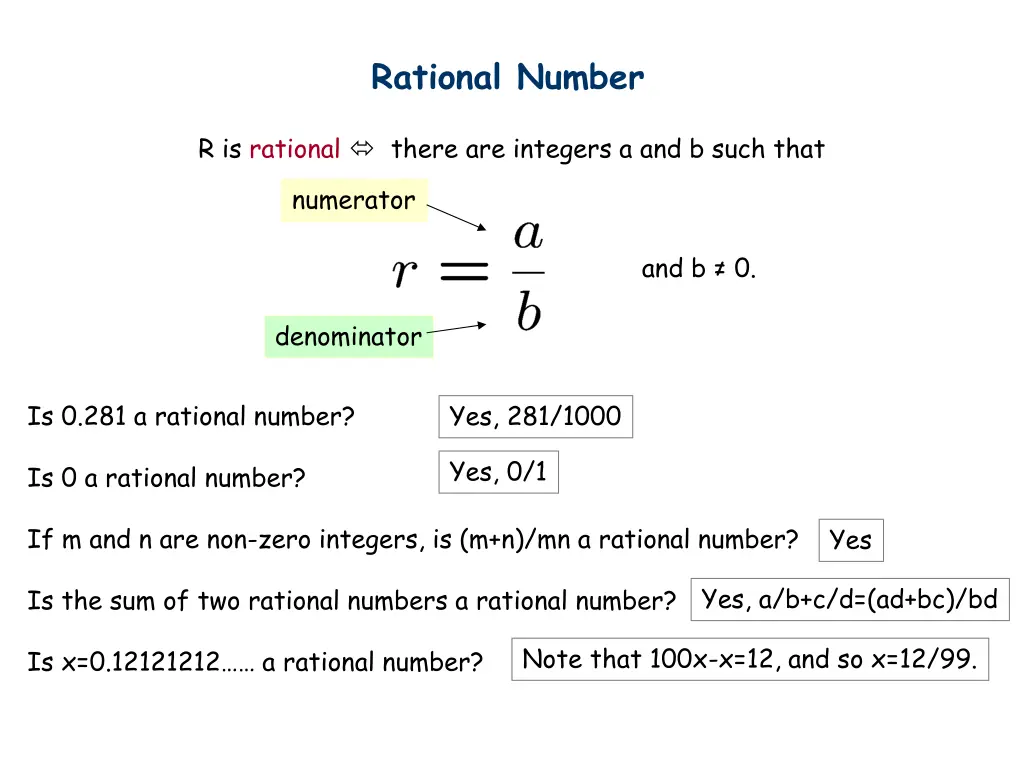 Rational Number

R is rational ⇔ there are integers a and b such that

numerator

$r = \frac{a}{b}$

and b ≠ 0.

denominator

Is 0.281 a rational number?

Yes, 281/1000

Is 0 a rational number?

Yes, 0/1

If m and n are non-zero integers, is (m+n)/mn a rational number?

Yes

Is the sum of two rational numbers a rational number?

Yes, a/b+c/d=(ad+bc)/bd

Is x=0.12121212…… a rational number?

Note that 100x-x=12, and so x=12/99.